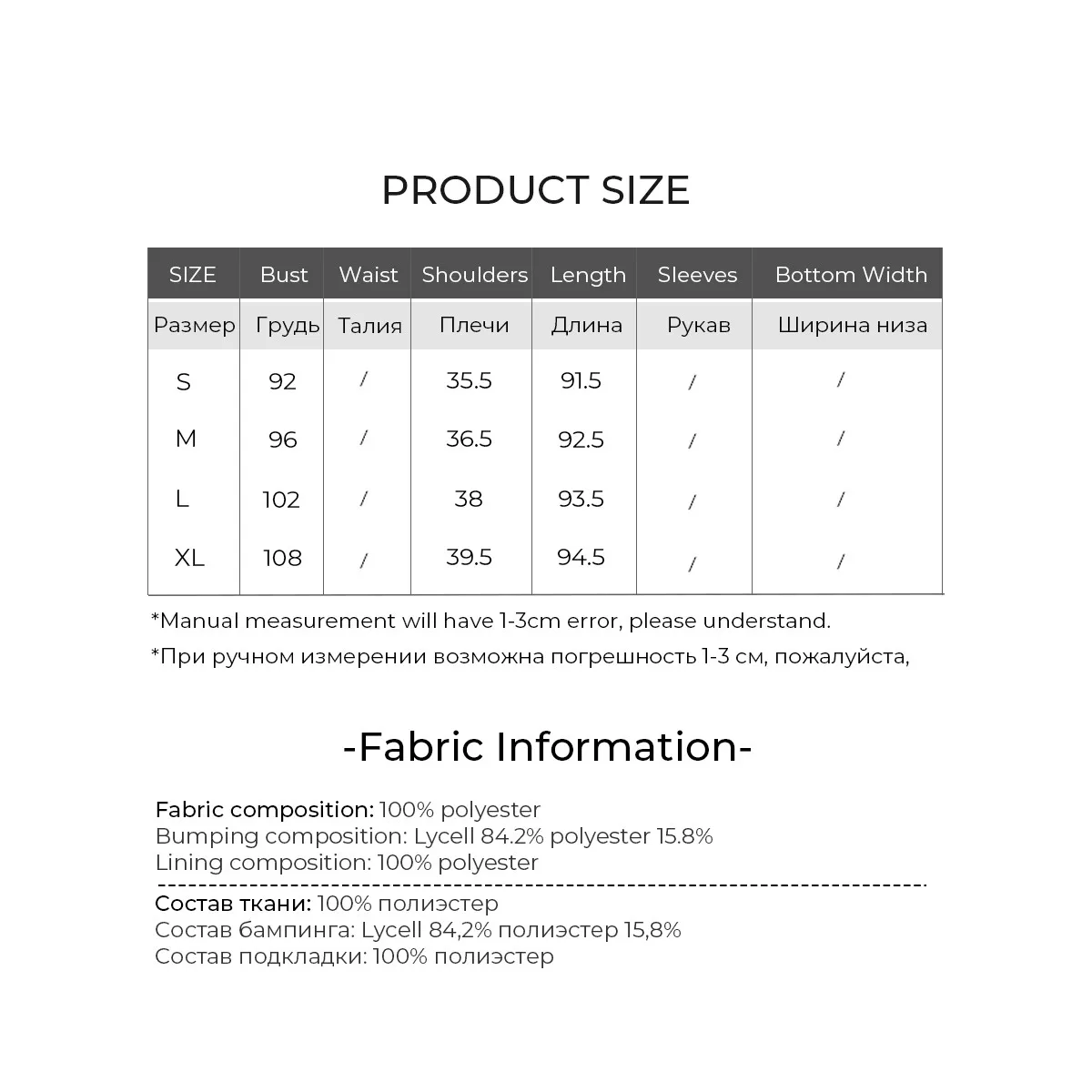 PRODUCT SIZE

| SIZE | Bust | Waist | Shoulders | Length | Sleeves | Bottom Width |
|---|---|---|---|---|---|---|
| Размер | Грудь | Талия | Плечи | Длина | Рукав | Ширина низа |
| S | 92 | / | 35.5 | 91.5 | / | / |
| M | 96 | / | 36.5 | 92.5 | / | / |
| L | 102 | / | 38 | 93.5 | / | / |
| XL | 108 | / | 39.5 | 94.5 | / | / |

*Manual measurement will have 1-3cm error, please understand.

*При ручном измерении возможна погрешность 1-3 см, пожалуйста,

-Fabric Information-

Fabric composition: 100% polyester
Bumping composition: Lycell 84.2% polyester 15.8%
Lining composition: 100% polyester

Состав ткани: 100% полиэстер
Состав бампинга: Lycell 84,2% полиэстер 15,8%
Состав подкладки: 100% полиэстер